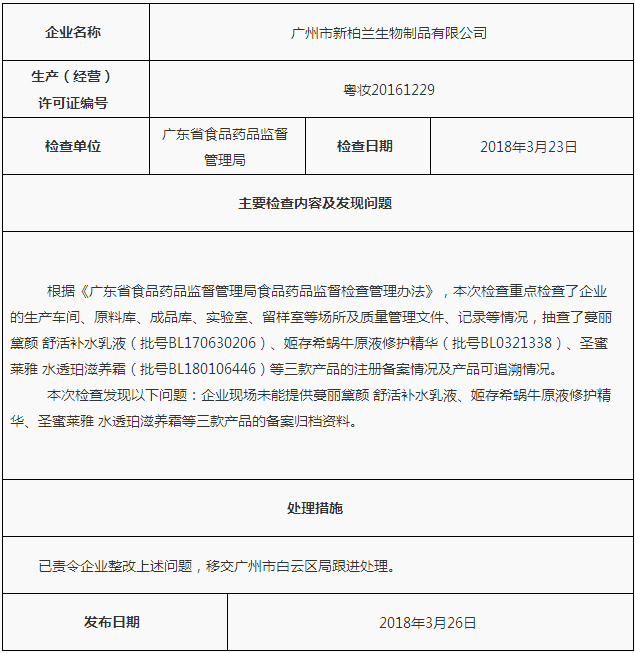 | 企业名称 | 广州市新柏兰生物制品有限公司 | | |
|---|---|---|---|
| 生产（经营）许可证编号 | 粤妆20161229 | | |
| 检查单位 | 广东省食品药品监督管理局 | 检查日期 | 2018年3月23日 |

主要检查内容及发现问题

根据《广东省食品药品监督管理局食品药品监督检查管理办法》，本次检查重点检查了企业的生产车间、原料库、成品库、实验室、留样室等场所及质量管理文件、记录等情况，抽查了蔓丽黛颜 舒活补水乳液（批号BL170630206）、姬存希蜗牛原液修护精华（批号BL0321338）、圣蜜莱雅 水透珀滋养霜（批号BL180106446）等三款产品的注册备案情况及产品可追溯情况。

本次检查发现以下问题：企业现场未能提供蔓丽黛颜 舒活补水乳液、姬存希蜗牛原液修护精华、圣蜜莱雅 水透珀滋养霜等三款产品的备案归档资料。

处理措施

已责令企业整改上述问题，移交广州市白云区局跟进处理。

| 发布日期 | 2018年3月26日 |
|---|---|